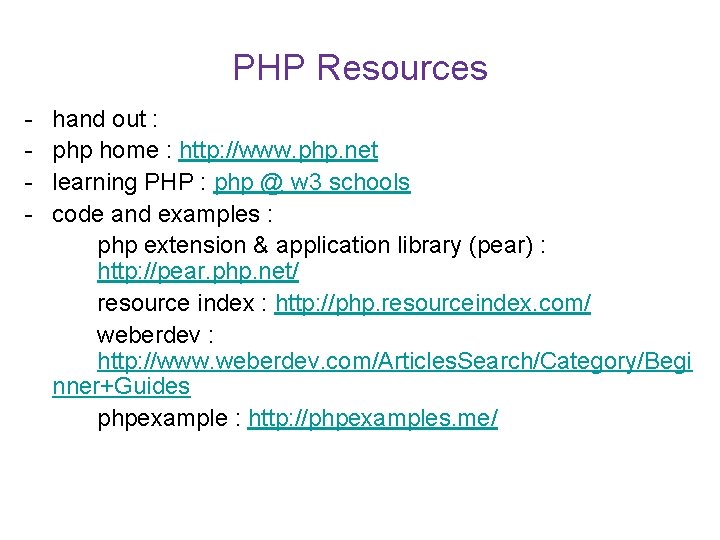 PHP Resources

- hand out :
- php home : http://www.php.net
- learning PHP : php @ w3 schools
- code and examples :

php extension & application library (pear) : http://pear.php.net/

resource index : http://php.resourceindex.com/

weberdev : http://www.weberdev.com/ArticlesSearch/Category/Beginner+Guides

phpexample : http://phpexamples.me/